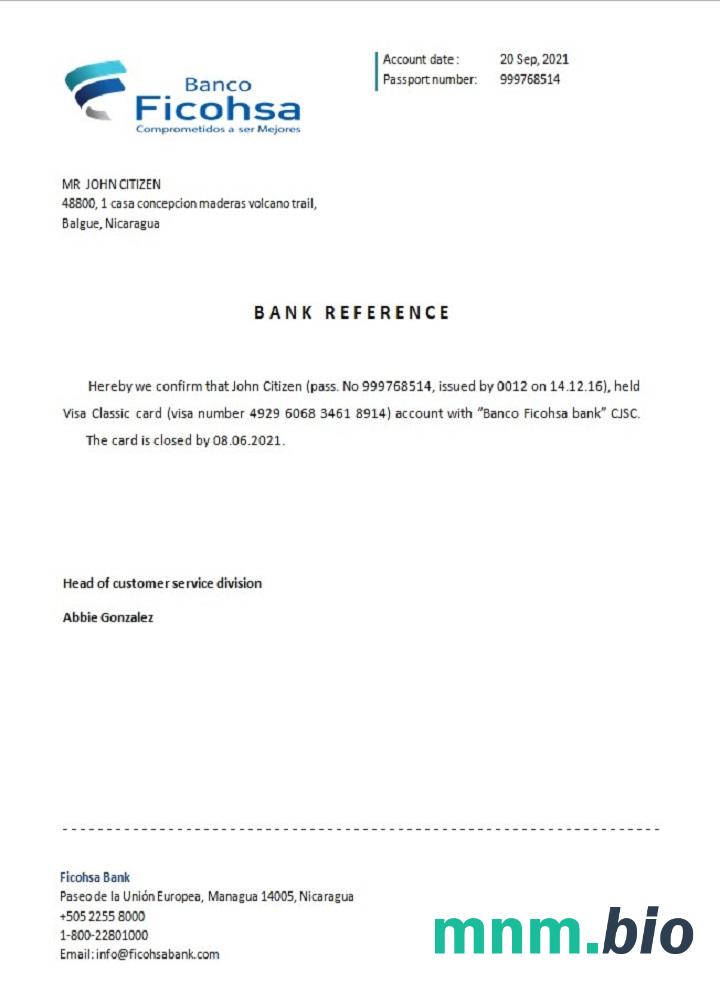 Banco
Ficohsa
Comprometidos a ser Mejores

Account date: 20 Sep, 2021
Passport number: 999768514

MR JOHN CITIZEN
48800, 1 casa concepcion maderas volcano trail,
Balgue, Nicaragua

BANK REFERENCE

Hereby we confirm that John Citizen (pass. No 999768514, issued by 0012 on 14.12.16), held Visa Classic card (visa number 4929 6068 3461 8914) account with "Banco Ficohsa bank" CJSC.
The card is closed by 08.06.2021.

Head of customer service division

Abbie Gonzalez

Ficohsa Bank
Paseo de la Unión Europea, Managua 14005, Nicaragua
+505 2255 8000
1-800-22801000
Email: info@ficohsabank.com

mnm.bio